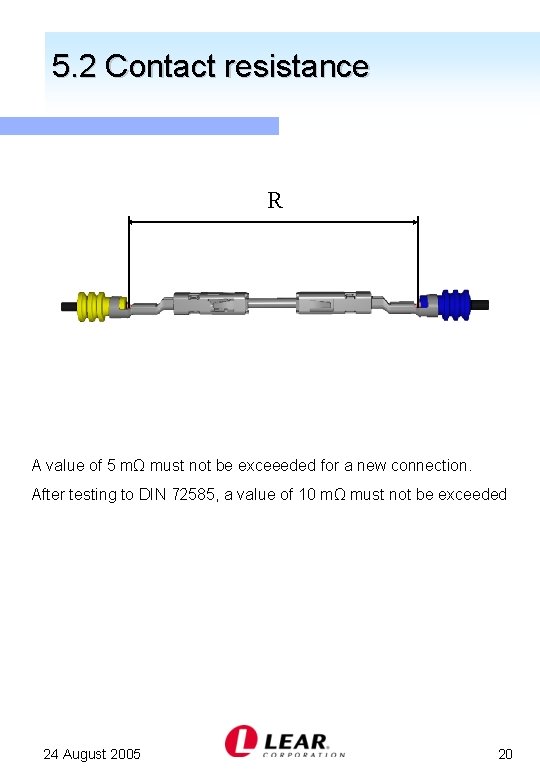 5.2 Contact resistance

R

A value of 5 mΩ must not be exceeeded for a new connection.

After testing to DIN 72585, a value of 10 mΩ must not be exceeded

24 August 2005

LEAR CORPORATION

20